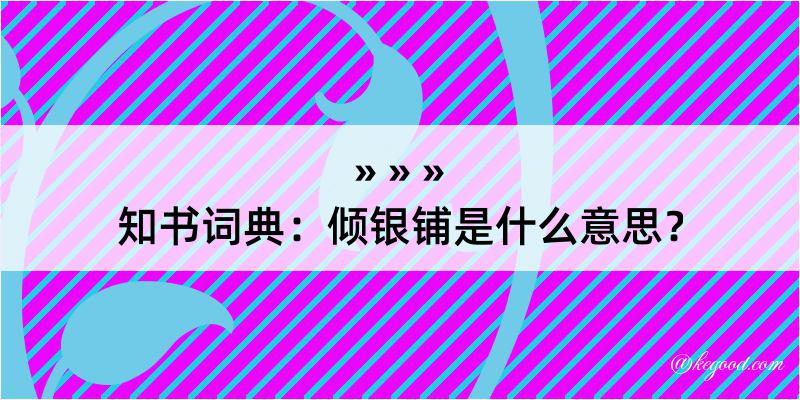 » » »
知书词典：倾银铺是什么意思？

@kegood.com